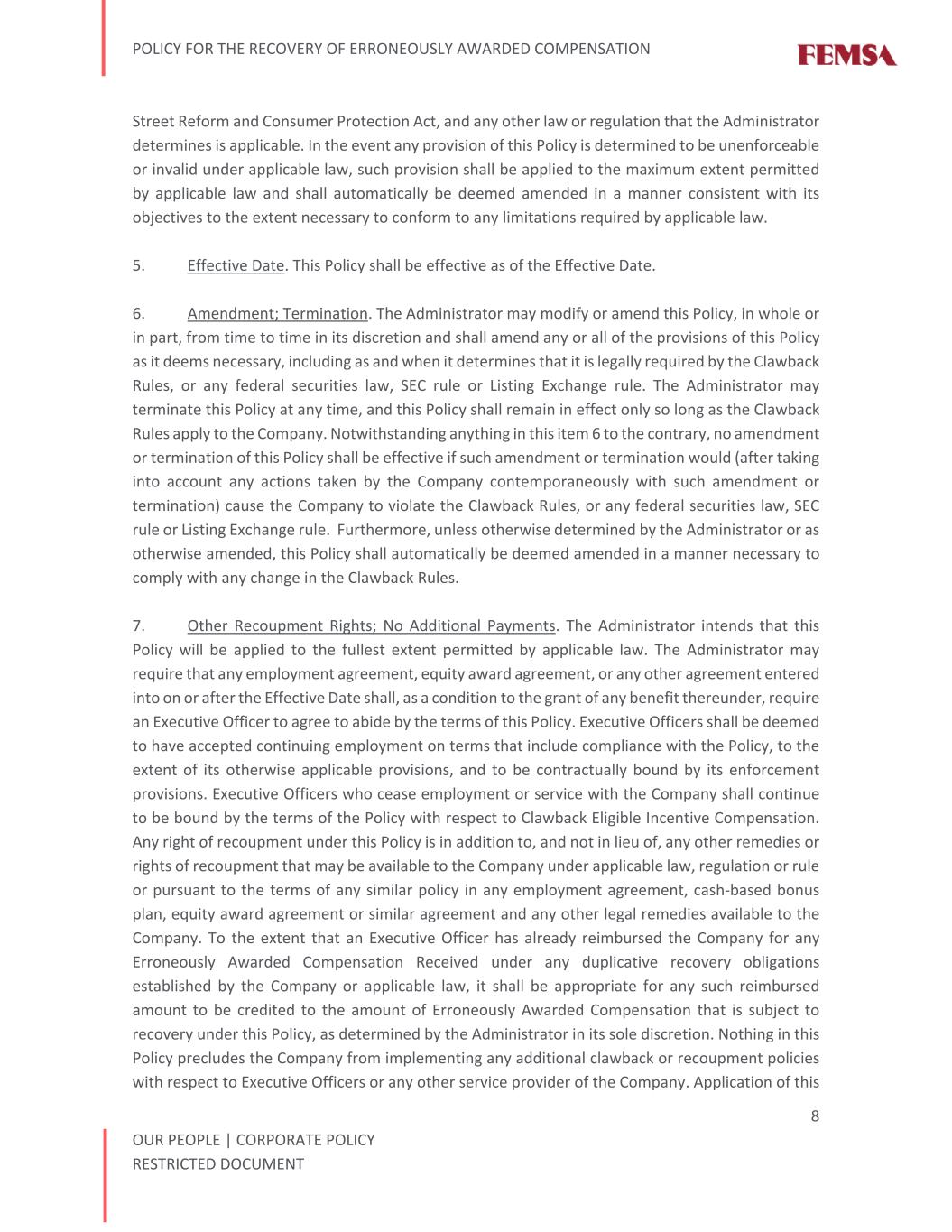 POLICY FOR THE RECOVERY OF ERRONEOUSLY AWARDED COMPENSATION

FEMSA

Street Reform and Consumer Protection Act, and any other law or regulation that the Administrator determines is applicable. In the event any provision of this Policy is determined to be unenforceable or invalid under applicable law, such provision shall be applied to the maximum extent permitted by applicable law and shall automatically be deemed amended in a manner consistent with its objectives to the extent necessary to conform to any limitations required by applicable law.

5. Effective Date. This Policy shall be effective as of the Effective Date.

6. Amendment; Termination. The Administrator may modify or amend this Policy, in whole or in part, from time to time in its discretion and shall amend any or all of the provisions of this Policy as it deems necessary, including as and when it determines that it is legally required by the Clawback Rules, or any federal securities law, SEC rule or Listing Exchange rule. The Administrator may terminate this Policy at any time, and this Policy shall remain in effect only so long as the Clawback Rules apply to the Company. Notwithstanding anything in this item 6 to the contrary, no amendment or termination of this Policy shall be effective if such amendment or termination would (after taking into account any actions taken by the Company contemporaneously with such amendment or termination) cause the Company to violate the Clawback Rules, or any federal securities law, SEC rule or Listing Exchange rule. Furthermore, unless otherwise determined by the Administrator or as otherwise amended, this Policy shall automatically be deemed amended in a manner necessary to comply with any change in the Clawback Rules.

7. Other Recoupment Rights; No Additional Payments. The Administrator intends that this Policy will be applied to the fullest extent permitted by applicable law. The Administrator may require that any employment agreement, equity award agreement, or any other agreement entered into on or after the Effective Date shall, as a condition to the grant of any benefit thereunder, require an Executive Officer to agree to abide by the terms of this Policy. Executive Officers shall be deemed to have accepted continuing employment on terms that include compliance with the Policy, to the extent of its otherwise applicable provisions, and to be contractually bound by its enforcement provisions. Executive Officers who cease employment or service with the Company shall continue to be bound by the terms of the Policy with respect to Clawback Eligible Incentive Compensation. Any right of recoupment under this Policy is in addition to, and not in lieu of, any other remedies or rights of recoupment that may be available to the Company under applicable law, regulation or rule or pursuant to the terms of any similar policy in any employment agreement, cash-based bonus plan, equity award agreement or similar agreement and any other legal remedies available to the Company. To the extent that an Executive Officer has already reimbursed the Company for any Erroneously Awarded Compensation Received under any duplicative recovery obligations established by the Company or applicable law, it shall be appropriate for any such reimbursed amount to be credited to the amount of Erroneously Awarded Compensation that is subject to recovery under this Policy, as determined by the Administrator in its sole discretion. Nothing in this Policy precludes the Company from implementing any additional clawback or recoupment policies with respect to Executive Officers or any other service provider of the Company. Application of this

8

OUR PEOPLE | CORPORATE POLICY
RESTRICTED DOCUMENT